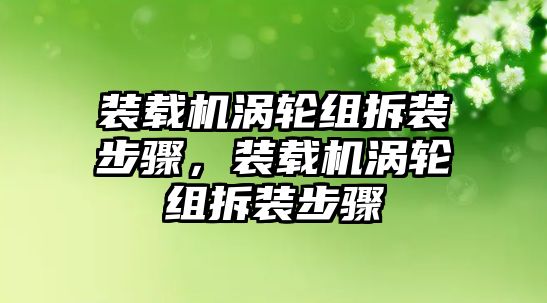 装载机涡轮组拆装步骤，装载机涡轮组拆装步骤